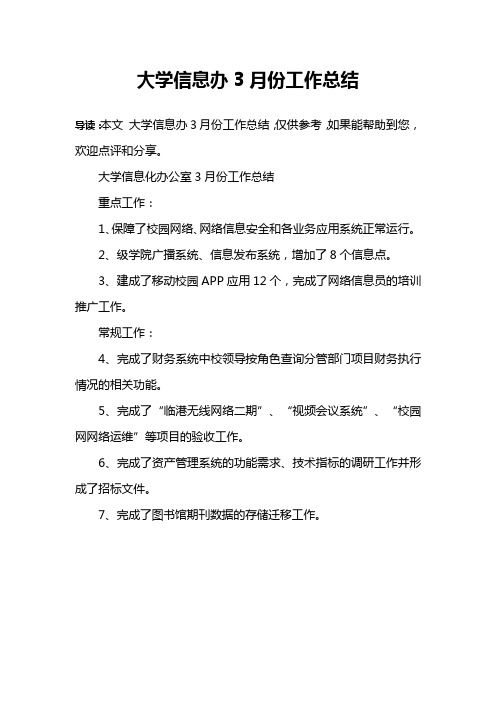 大学信息办 3 月份工作总结

导读:本文 大学信息办 3 月份工作总结,仅供参考,如果能帮助到您,欢迎点评和分享。

大学信息化办公室 3 月份工作总结

重点工作：

1、保障了校园网络、网络信息安全和各业务应用系统正常运行。

2、级学院广播系统、信息发布系统，增加了 8 个信息点。

3、建成了移动校园 APP 应用 12 个，完成了网络信息员的培训推广工作。

常规工作：

4、完成了财务系统中校领导按角色查询分管部门项目财务执行情况的相关功能。

5、完成了“临港无线网络二期”、“视频会议系统”、“校园网网络运维”等项目的验收工作。

6、完成了资产管理系统的功能需求、技术指标的调研工作并形成了招标文件。

7、完成了图书馆期刊数据的存储迁移工作。